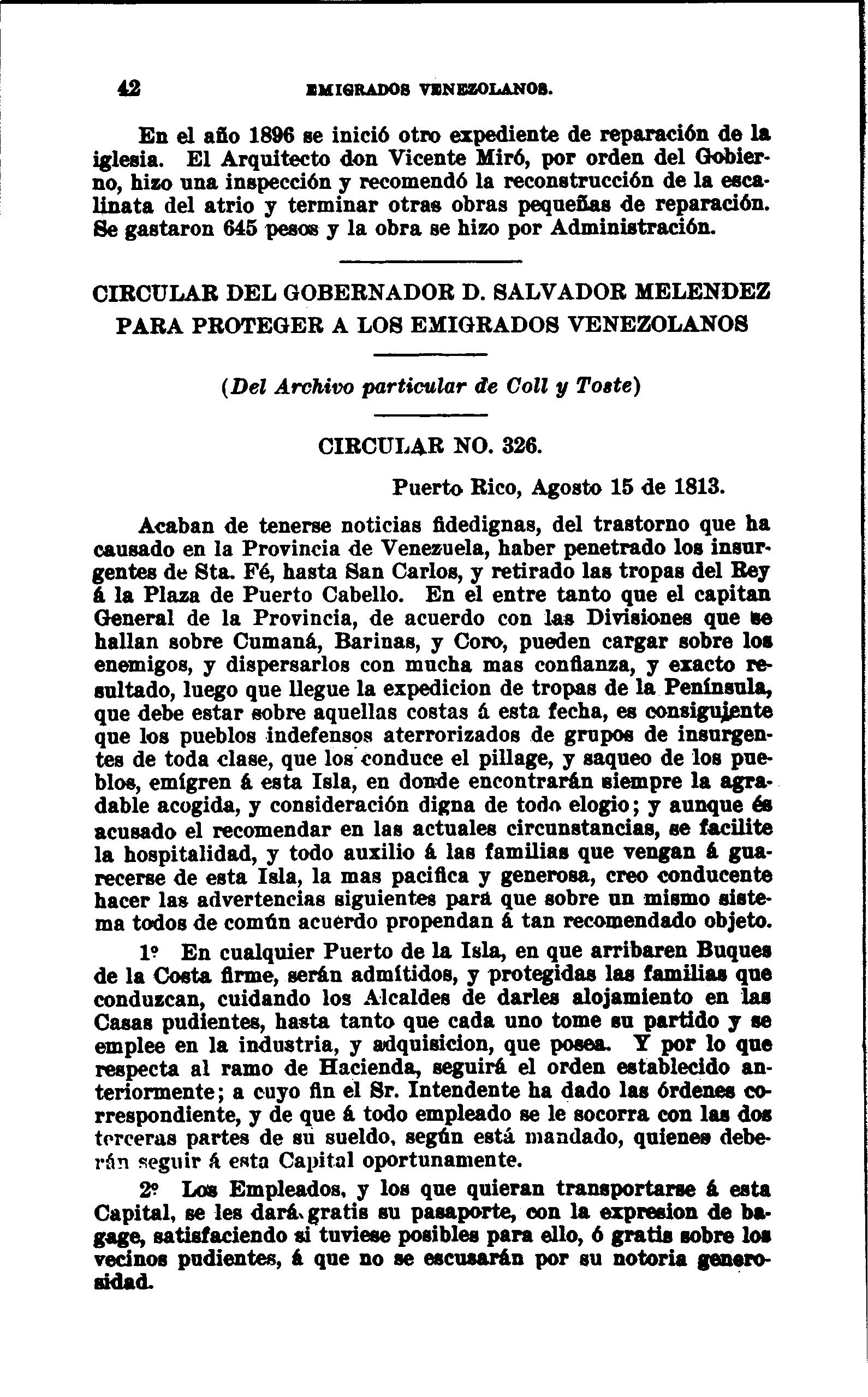 42 EMIGRADOS VENEZOLANOS.

En el año 1896 se inició otro expediente de reparación de la iglesia. El Arquitecto don Vicente Miró, por orden del Gobierno, hizo una inspección y recomendó la reconstrucción de la escalinata del atrio y terminar otras obras pequeñas de reparación. Se gastaron 645 pesos y la obra se hizo por Administración.

CIRCULAR DEL GOBERNADOR D. SALVADOR MELENDEZ PARA PROTEGER A LOS EMIGRADOS VENEZOLANOS

(Del Archivo particular de Coll y Toste)

CIRCULAR NO. 326.

Puerto Rico, Agosto 15 de 1813.

Acaban de tenerse noticias fidedignas, del trastorno que ha causado en la Provincia de Venezuela, haber penetrado los insurgentes de Sta. Fé, hasta San Carlos, y retirado las tropas del Rey á la Plaza de Puerto Cabello. En el entre tanto que el capitan General de la Provincia, de acuerdo con las Divisiones que se hallan sobre Cumaná, Barinas, y Coro, pueden cargar sobre los enemigos, y dispersarlos con mucha mas confianza, y exacto resultado, luego que llegue la expedicion de tropas de la Península, que debe estar sobre aquellas costas á esta fecha, es consiguiente que los pueblos indefensos aterrorizados de grupos de insurgentes de toda clase, que los conduce el pillage, y saqueo de los pueblos, emígren á esta Isla, en donde encontrarán siempre la agradable acogida, y consideración digna de todo elogio; y aunque és acusado el recomendar en las actuales circunstancias, se facilite la hospitalidad, y todo auxilio á las familias que vengan á guarecerse de esta Isla, la mas pacifica y generosa, creo conducente hacer las advertencias siguientes para que sobre un mismo sistema todos de común acuerdo propendan á tan recomendado objeto.

1º En cualquier Puerto de la Isla, en que arribaren Buques de la Costa firme, serán admítidos, y protegidas las familias que conduzcan, cuidando los Alcaldes de darles alojamiento en las Casas pudientes, hasta tanto que cada uno tome su partido y se emplee en la industria, y adquisicion, que posea. Y por lo que respecta al ramo de Hacienda, seguirá el orden establecido anteriormente; a cuyo fin el Sr. Intendente ha dado las órdenes correspondiente, y de que á todo empleado se le socorra con las dos terceras partes de su sueldo, según está mandado, quienes deberán seguir á esta Capital oportunamente.

2º Los Empleados, y los que quieran transportarse á esta Capital, se les dará gratis su pasaporte, con la expresion de bagage, satisfaciendo si tuviese posibles para ello, ó gratis sobre los vecinos pudientes, á que no se escusarán por su notoria generosidad.